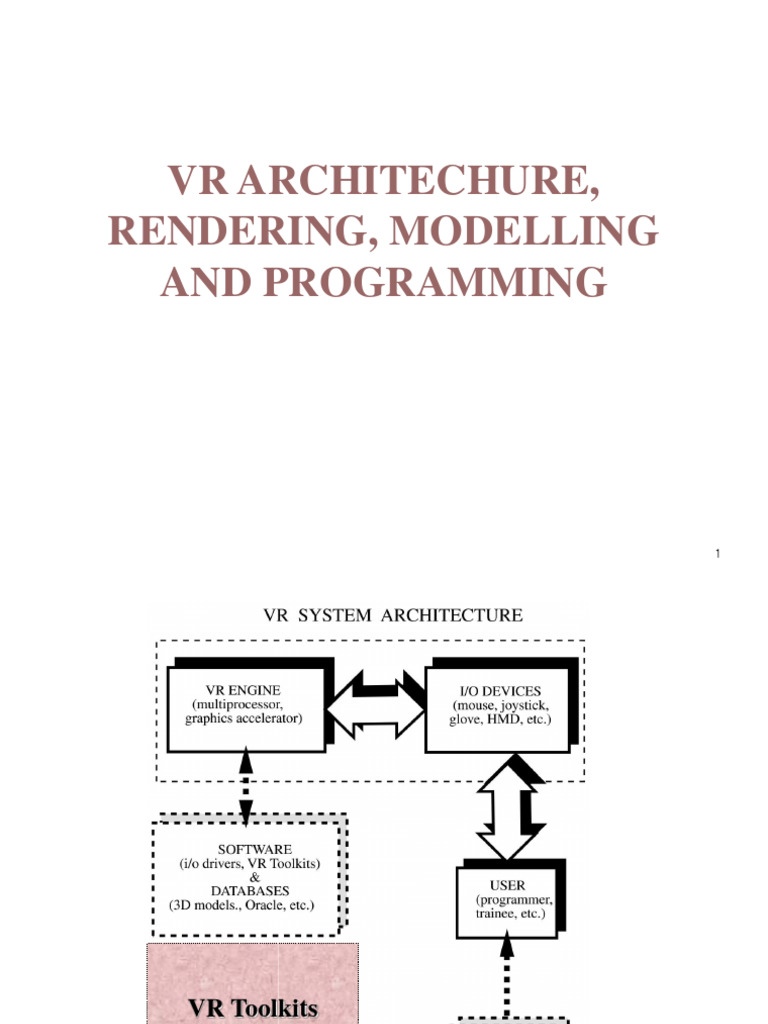 VR ARCHITECHURE, RENDERING, MODELLING AND PROGRAMMING

1

VR SYSTEM ARCHITECTURE

VR ENGINE
(multiprocessor, graphics accelerator)

I/O DEVICES
(mouse, joystick, glove, HMD, etc.)

SOFTWARE
(i/o drivers, VR Toolkits)
&
DATABASES
(3D models., Oracle, etc.)

USER
(programmer, trainee, etc.)

VR Toolkits